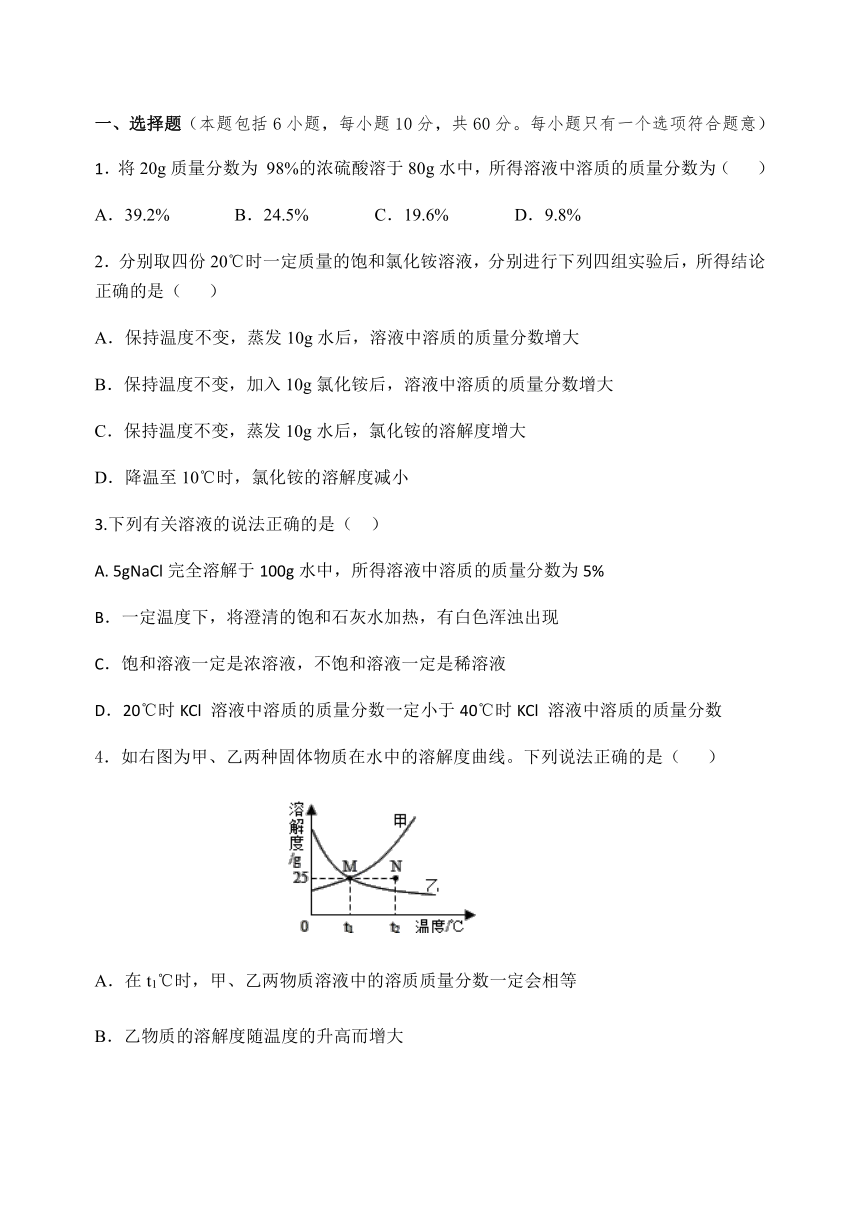 一、选择题（本题包括 6 小题，每小题 10 分，共 60 分。每小题只有一个选项符合题意）

1．将 20g 质量分数为 98%的浓硫酸溶于 80g 水中，所得溶液中溶质的质量分数为（　　）

A．39.2%　　B．24.5%　　C．19.6%　　D．9.8%

2．分别取四份 20℃时一定质量的饱和氯化铵溶液，分别进行下列四组实验后，所得结论正确的是（　　）

A．保持温度不变，蒸发 10g 水后，溶液中溶质的质量分数增大

B．保持温度不变，加入 10g 氯化铵后，溶液中溶质的质量分数增大

C．保持温度不变，蒸发 10g 水后，氯化铵的溶解度增大

D．降温至 10℃时，氯化铵的溶解度减小

3.下列有关溶液的说法正确的是（　）

A. 5gNaCl 完全溶解于 100g 水中，所得溶液中溶质的质量分数为 5%

B．一定温度下，将澄清的饱和石灰水加热，有白色浑浊出现

C．饱和溶液一定是浓溶液，不饱和溶液一定是稀溶液

D．20℃时 KCl 溶液中溶质的质量分数一定小于 40℃时 KCl 溶液中溶质的质量分数

4．如右图为甲、乙两种固体物质在水中的溶解度曲线。下列说法正确的是（　　）

溶解度/g
甲
M
N
25
乙
0
$t_1$
$t_2$
温度/℃

A．在 $t_1$℃时，甲、乙两物质溶液中的溶质质量分数一定会相等

B．乙物质的溶解度随温度的升高而增大